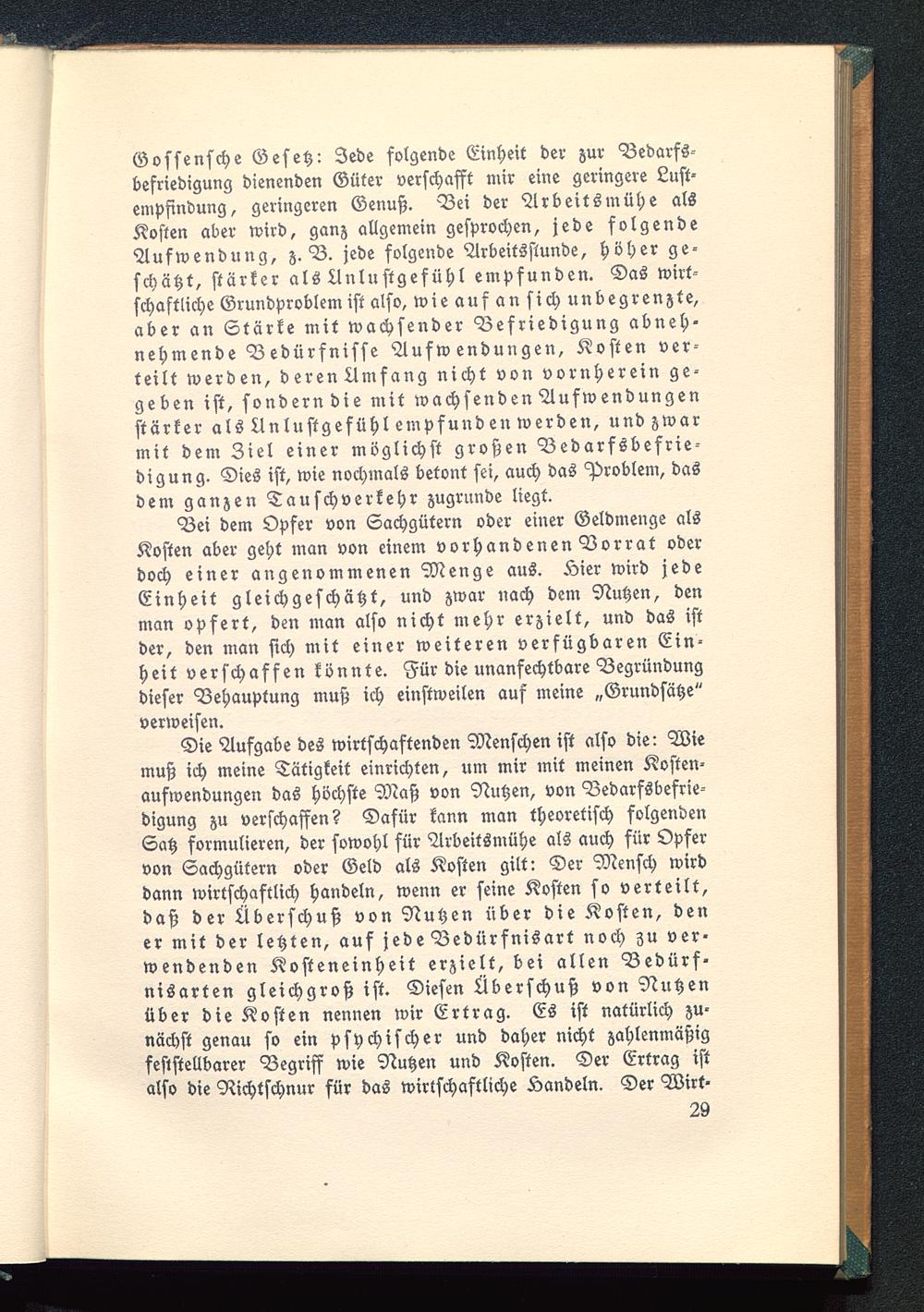 Gossensche Gesetz: Jede folgende Einheit der zur Bedarfsbefriedigung dienenden Güter verschafft mir eine geringere Lustempfindung, geringeren Genuß. Bei der Arbeitsmühe als Kosten aber wird, ganz allgemein gesprochen, jede folgende Aufwendung, z. B. jede folgende Arbeitsstunde, höher geschätzt, stärker als Unlustgefühl empfunden. Das wirtschaftliche Grundproblem ist also, wie auf an sich unbegrenzte, aber an Stärke mit wachsender Befriedigung abnehnehmende Bedürfnisse Aufwendungen, Kosten verteilt werden, deren Umfang nicht von vornherein gegeben ist, sondern die mit wachsenden Aufwendungen stärker als Unlustgefühl empfunden werden, und zwar mit dem Ziel einer möglichst großen Bedarfsbefriedigung. Dies ist, wie nochmals betont sei, auch das Problem, das dem ganzen Tauschverkehr zugrunde liegt.

Bei dem Opfer von Sachgütern oder einer Geldmenge als Kosten aber geht man von einem vorhandenen Vorrat oder doch einer angenommenen Menge aus. Hier wird jede Einheit gleichgeschätzt, und zwar nach dem Nutzen, den man opfert, den man also nicht mehr erzielt, und das ist der, den man sich mit einer weiteren verfügbaren Einheit verschaffen könnte. Für die unanfechtbare Begründung dieser Behauptung muß ich einstweilen auf meine „Grundsätze“ verweisen.

Die Aufgabe des wirtschaftenden Menschen ist also die: Wie muß ich meine Tätigkeit einrichten, um mir mit meinen Kostenaufwendungen das höchste Maß von Nutzen, von Bedarfsbefriedigung zu verschaffen? Dafür kann man theoretisch folgenden Satz formulieren, der sowohl für Arbeitsmühe als auch für Opfer von Sachgütern oder Geld als Kosten gilt: Der Mensch wird dann wirtschaftlich handeln, wenn er seine Kosten so verteilt, daß der Überschuß von Nutzen über die Kosten, den er mit der letzten, auf jede Bedürfnisart noch zu verwendenden Kosteneinheit erzielt, bei allen Bedürfnisarten gleichgroß ist. Diesen Überschuß von Nutzen über die Kosten nennen wir Ertrag. Es ist natürlich zunächst genau so ein psychischer und daher nicht zahlenmäßig feststellbarer Begriff wie Nutzen und Kosten. Der Ertrag ist also die Richtschnur für das wirtschaftliche Handeln. Der Wirt-

29